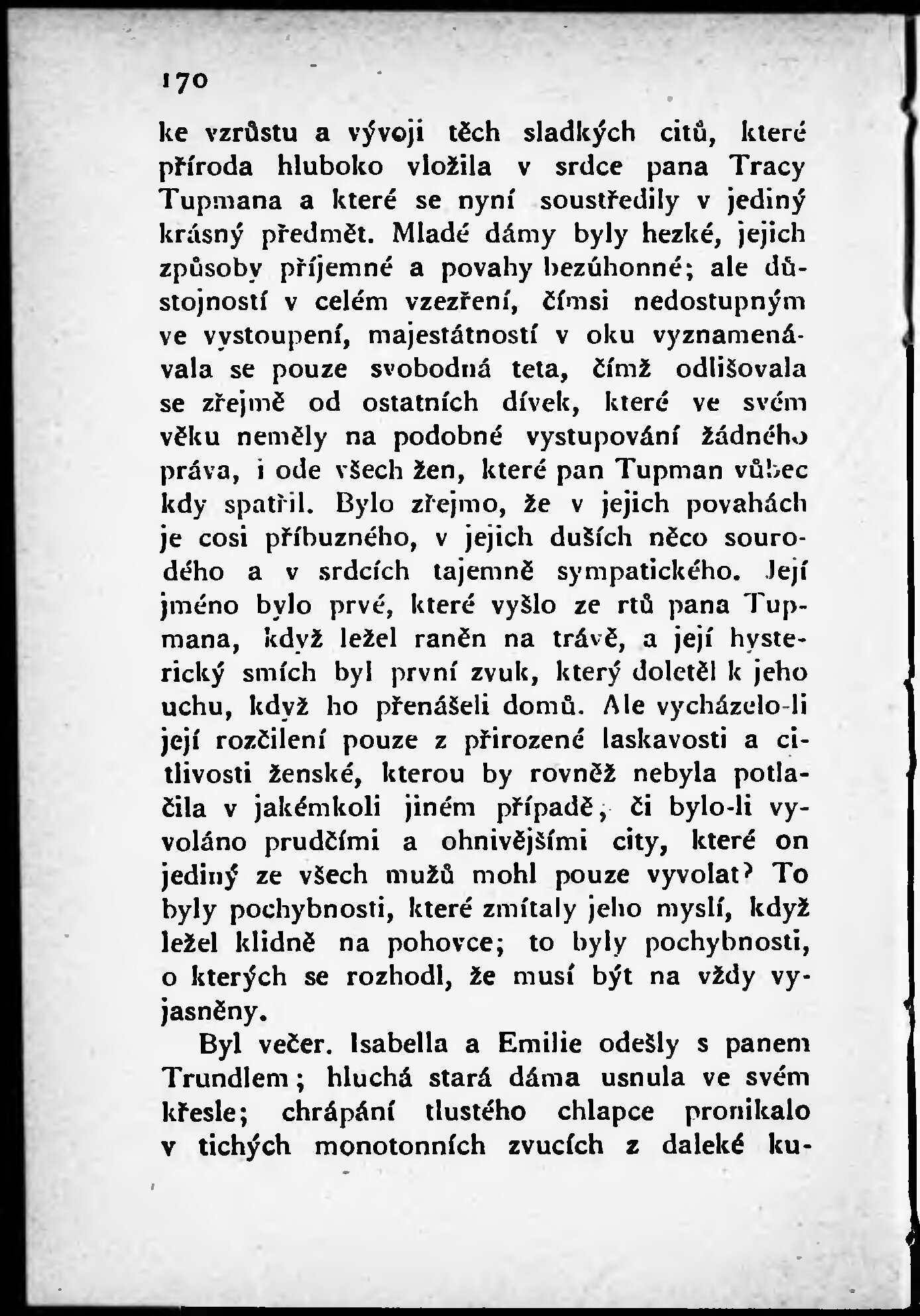 170

ke vzrůstu a vývoji těch sladkých citů, které příroda hluboko vložila v srdce pana Tracy Tupmana a které se nyní soustředily v jediný krásný předmět. Mladé dámy byly hezké, jejich způsoby příjemné a povahy bezúhonné; ale důstojností v celém vzezření, čímsi nedostupným ve vystoupení, majestátností v oku vyznamenávala se pouze svobodná teta, čímž odlišovala se zřejmě od ostatních dívek, které ve svém věku neměly na podobné vystupování žádného práva, i ode všech žen, které pan Tupman vůbec kdy spatřil. Bylo zřejmo, že v jejich povahách je cosi příbuzného, v jejich duších něco sourodého a v srdcích tajemně sympatického. Její jméno bylo prvé, které vyšlo ze rtů pana Tupmana, když ležel raněn na trávě, a její hysterický smích byl první zvuk, který doletěl k jeho uchu, když ho přenášeli domů. Ale vycházelo-li její rozčilení pouze z přirozené laskavosti a citlivosti ženské, kterou by rovněž nebyla potlačila v jakémkoli jiném případě, či bylo-li vyvoláno prudčími a ohnivějšími city, které on jediný ze všech mužů mohl pouze vyvolat? To byly pochybnosti, které zmítaly jeho myslí, když ležel klidně na pohovce; to byly pochybnosti, o kterých se rozhodl, že musí být na vždy vyjasněny.

Byl večer. Isabella a Emilie odešly s panem Trundlem; hluchá stará dáma usnula ve svém křesle; chrápání tlustého chlapce pronikalo v tichých monotonních zvucích z daleké ku-